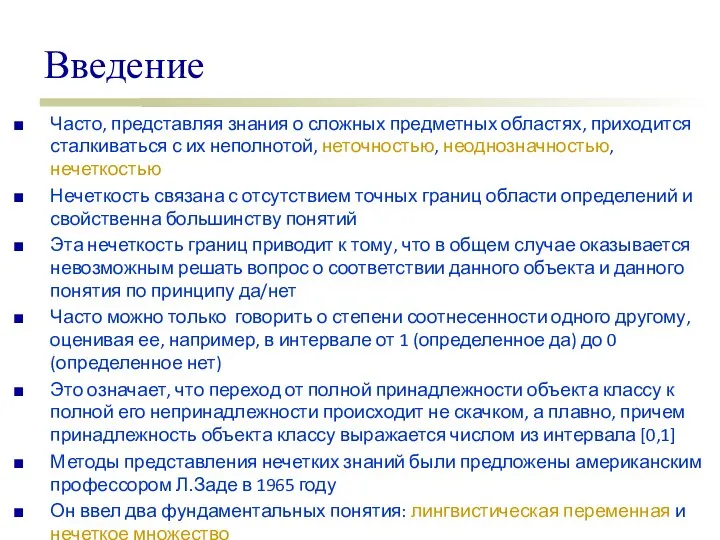 Введение

■ Часто, представляя знания о сложных предметных областях, приходится сталкиваться с их неполнотой, неточностью, неоднозначностью, нечеткостью

■ Нечеткость связана с отсутствием точных границ области определений и свойственна большинству понятий

■ Эта нечеткость границ приводит к тому, что в общем случае оказывается невозможным решать вопрос о соответствии данного объекта и данного понятия по принципу да/нет

■ Часто можно только говорить о степени соотнесенности одного другому, оценивая ее, например, в интервале от 1 (определенное да) до 0 (определенное нет)

■ Это означает, что переход от полной принадлежности объекта классу к полной его непринадлежности происходит не скачком, а плавно, причем принадлежность объекта классу выражается числом из интервала [0,1]

■ Методы представления нечетких знаний были предложены американским профессором Л.Заде в 1965 году

■ Он ввел два фундаментальных понятия: лингвистическая переменная и нечеткое множество